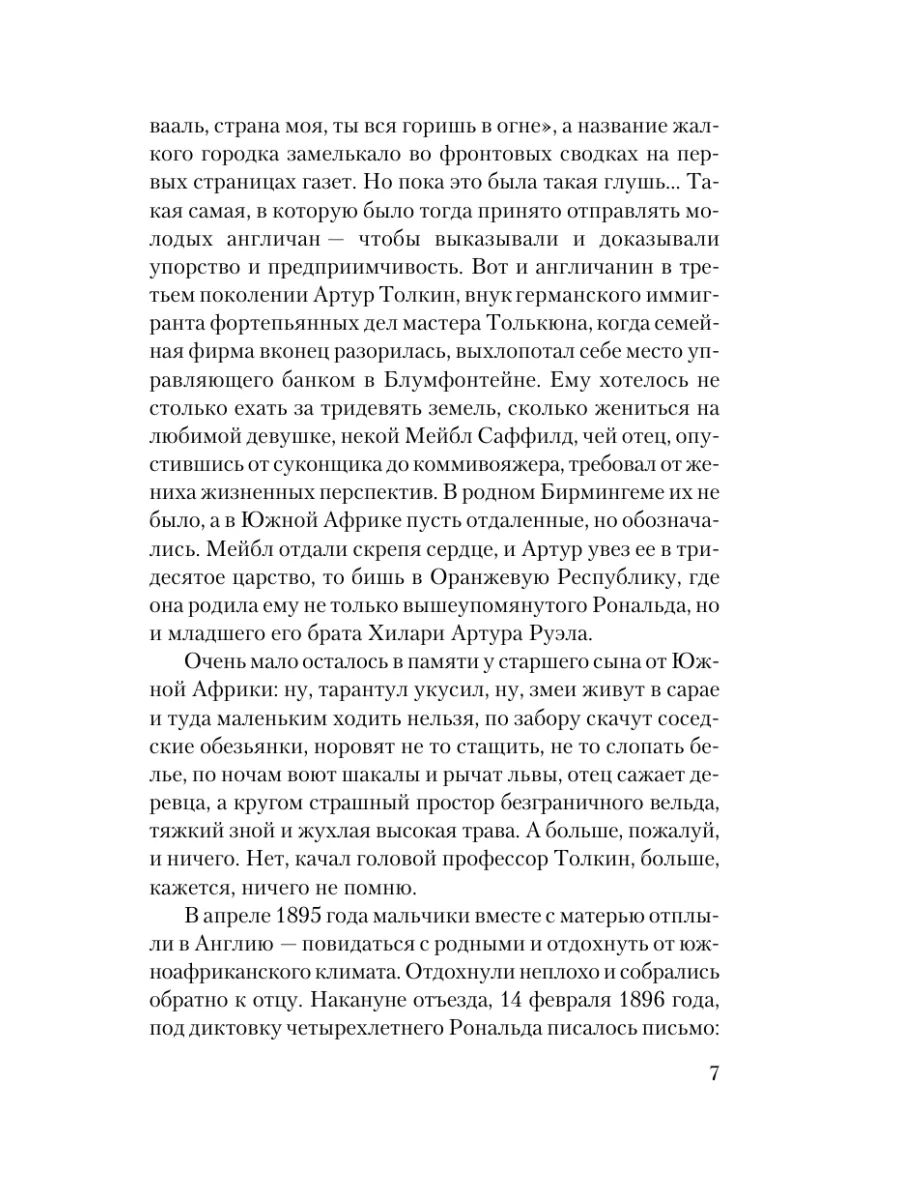 вааль, страна моя, ты вся горишь в огне», а название жалкого городка замелькало во фронтовых сводках на первых страницах газет. Но пока это была такая глушь... Такая самая, в которую было тогда принято отправлять молодых англичан — чтобы выказывали и доказывали упорство и предприимчивость. Вот и англичанин в третьем поколении Артур Толкин, внук германского иммигранта фортепьянных дел мастера Толькюна, когда семейная фирма вконец разорилась, выхлопотал себе место управляющего банком в Блумфонтейне. Ему хотелось не столько ехать за тридевять земель, сколько жениться на любимой девушке, некой Мейбл Саффилд, чей отец, опустившись от суконщика до коммивояжера, требовал от жениха жизненных перспектив. В родном Бирмингеме их не было, а в Южной Африке пусть отдаленные, но обозначались. Мейбл отдали скрепя сердце, и Артур увез ее в тридесятое царство, то бишь в Оранжевую Республику, где она родила ему не только вышеупомянутого Рональда, но и младшего его брата Хилари Артура Руэла.

Очень мало осталось в памяти у старшего сына от Южной Африки: ну, тарантул укусил, ну, змеи живут в сарае и туда маленьким ходить нельзя, по забору скачут соседские обезьянки, норовят не то стащить, не то слопать белье, по ночам воют шакалы и рычат львы, отец сажает деревца, а кругом страшный простор безграничного вельда, тяжкий зной и жухлая высокая трава. А больше, пожалуй, и ничего. Нет, качал головой профессор Толкин, больше, кажется, ничего не помню.

В апреле 1895 года мальчики вместе с матерью отплыли в Англию — повидаться с родными и отдохнуть от южноафриканского климата. Отдохнули неплохо и собрались обратно к отцу. Накануне отъезда, 14 февраля 1896 года, под диктовку четырехлетнего Рональда писалось письмо:

7